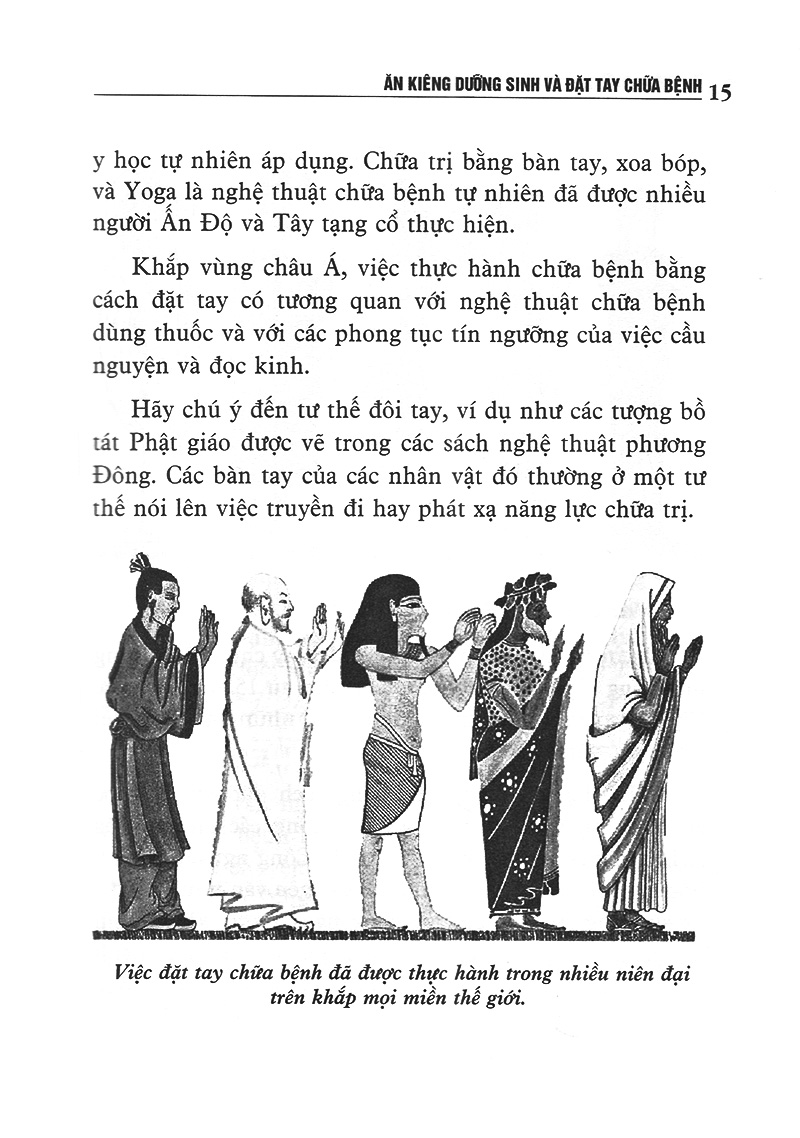 ĂN KIÊNG DƯỠNG SINH VÀ ĐẶT TAY CHỮA BỆNH 15

y học tự nhiên áp dụng. Chữa trị bằng bàn tay, xoa bóp, và Yoga là nghệ thuật chữa bệnh tự nhiên đã được nhiều người Ấn Độ và Tây tạng cổ thực hiện.

Khắp vùng châu Á, việc thực hành chữa bệnh bằng cách đặt tay có tương quan với nghệ thuật chữa bệnh dùng thuốc và với các phong tục tín ngưỡng của việc cầu nguyện và đọc kinh.

Hãy chú ý đến tư thế đôi tay, ví dụ như các tượng bồ tát Phật giáo được vẽ trong các sách nghệ thuật phương Đông. Các bàn tay của các nhân vật đó thường ở một tư thế nói lên việc truyền đi hay phát xạ năng lực chữa trị.

Việc đặt tay chữa bệnh đã được thực hành trong nhiều niên đại trên khắp mọi miền thế giới.